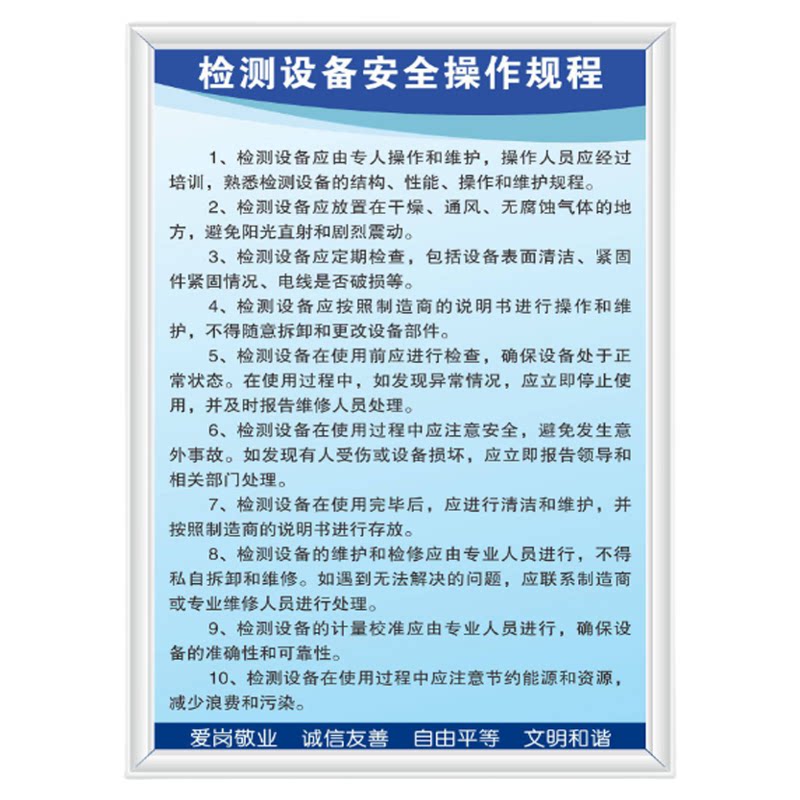 检测设备安全操作规程

1、检测设备应由专人操作和维护，操作人员应经过培训，熟悉检测设备的结构、性能、操作和维护规程。

2、检测设备应放置在干燥、通风、无腐蚀气体的地方，避免阳光直射和剧烈震动。

3、检测设备应定期检查，包括设备表面清洁、紧固件紧固情况、电线是否破损等。

4、检测设备应按照制造商的说明书进行操作和维护，不得随意拆卸和更改设备部件。

5、检测设备在使用前应进行检查，确保设备处于正常状态。在使用过程中，如发现异常情况，应立即停止使用，并及时报告维修人员处理。

6、检测设备在使用过程中应注意安全，避免发生意外事故。如发现有人受伤或设备损坏，应立即报告领导和相关部门处理。

7、检测设备在使用完毕后，应进行清洁和维护，并按照制造商的说明书进行存放。

8、检测设备的维护和检修应由专业人员进行，不得私自拆卸和维修。如遇到无法解决的问题，应联系制造商或专业维修人员进行处理。

9、检测设备的计量校准应由专业人员进行，确保设备的准确性和可靠性。

10、检测设备在使用过程中应注意节约能源和资源，减少浪费和污染。

爱岗敬业 诚信友善 自由平等 文明和谐